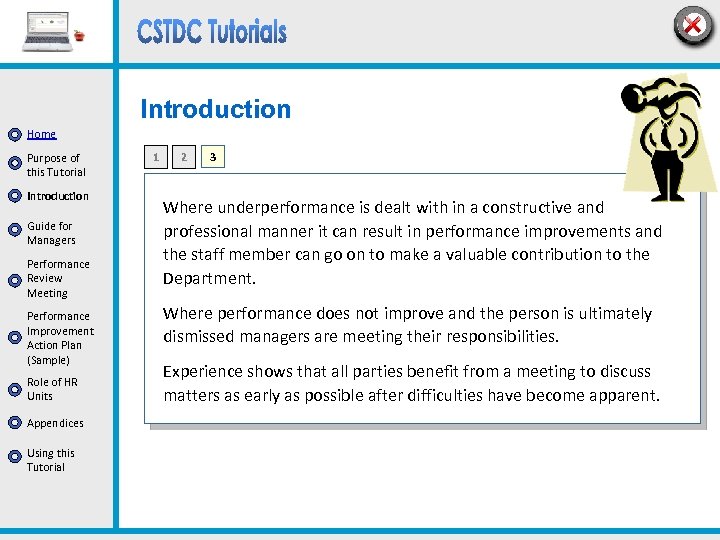 CSTDC Tutorials

Home

Purpose of this Tutorial

Introduction

Guide for Managers

Performance Review Meeting

Performance Improvement Action Plan (Sample)

Role of HR Units

Appendices

Using this Tutorial

Introduction

1 2 3

Where underperformance is dealt with in a constructive and professional manner it can result in performance improvements and the staff member can go on to make a valuable contribution to the Department.

Where performance does not improve and the person is ultimately dismissed managers are meeting their responsibilities.

Experience shows that all parties benefit from a meeting to discuss matters as early as possible after difficulties have become apparent.